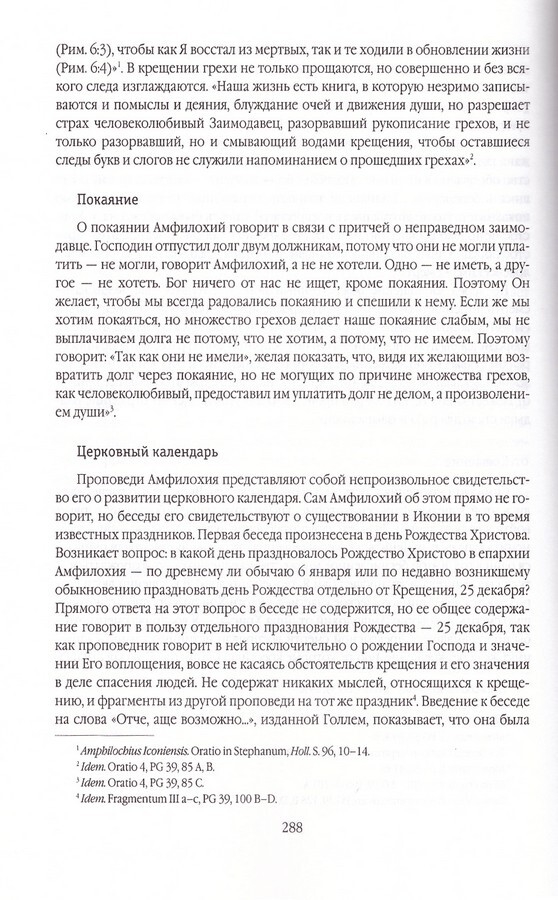 (Рим. 6:3), чтобы как Я восстал из мертвых, так и те ходили в обновлении жизни (Рим. 6:4)»$^1$. В крещении грехи не только прощаются, но совершенно и без всякого следа изглаждаются. «Наша жизнь есть книга, в которую незримо записываются и помыслы и деяния, блуждание очей и движения души, но разрешает страх человеколюбивый Заимодавец, разорвавший рукописание грехов, и не только разорвавший, но и смывающий водами крещения, чтобы оставшиеся следы букв и слогов не служили напоминанием о прошедших грехах»$^2$.

Покаяние

О покаянии Амфилохий говорит в связи с притчей о неправедном заимодавце. Господин отпустил долг двум должникам, потому что они не могли уплатить — не могли, говорит Амфилохий, а не не хотели. Одно — не иметь, а другое — не хотеть. Бог ничего от нас не ищет, кроме покаяния. Поэтому Он желает, чтобы мы всегда радовались покаянию и спешили к нему. Если же мы хотим покаяться, но множество грехов делает наше покаяние слабым, мы не выплачиваем долга не потому, что не хотим, а потому, что не имеем. Поэтому говорит: «Так как они не имели», желая показать, что, видя их желающими возвратить долг через покаяние, но не могущих по причине множества грехов, как человеколюбивый, предоставил им уплатить долг не делом, а произволением души»$^3$.

Церковный календарь

Проповеди Амфилохия представляют собой непроизвольное свидетельство его о развитии церковного календаря. Сам Амфилохий об этом прямо не говорит, но беседы его свидетельствуют о существовании в Иконии в то время известных праздников. Первая беседа произнесена в день Рождества Христова. Возникает вопрос: в какой день праздновалось Рождество Христово в епархии Амфилохия — по древнему ли обычаю 6 января или по недавно возникшему обыкновению праздновать день Рождества отдельно от Крещения, 25 декабря? Прямого ответа на этот вопрос в беседе не содержится, но ее общее содержание говорит в пользу отдельного празднования Рождества — 25 декабря, так как проповедник говорит в ней исключительно о рождении Господа и значении Его воплощения, вовсе не касаясь обстоятельств крещения и его значения в деле спасения людей. Не содержат никаких мыслей, относящихся к крещению, и фрагменты из другой проповеди на тот же праздник$^4$. Введение к беседе на слова «Отче, аще возможно...», изданной Голлем, показывает, что она была

$^1$ Amphilochius Iconiensis. Oratio in Stephanum, Holl. S. 96, 10–14.
$^2$ Idem. Oratio 4, PG 39, 85 A, B.
$^3$ Idem. Oratio 4, PG 39, 85 C.
$^4$ Idem. Fragmentum III a–c, PG 39, 100 B–D.

288